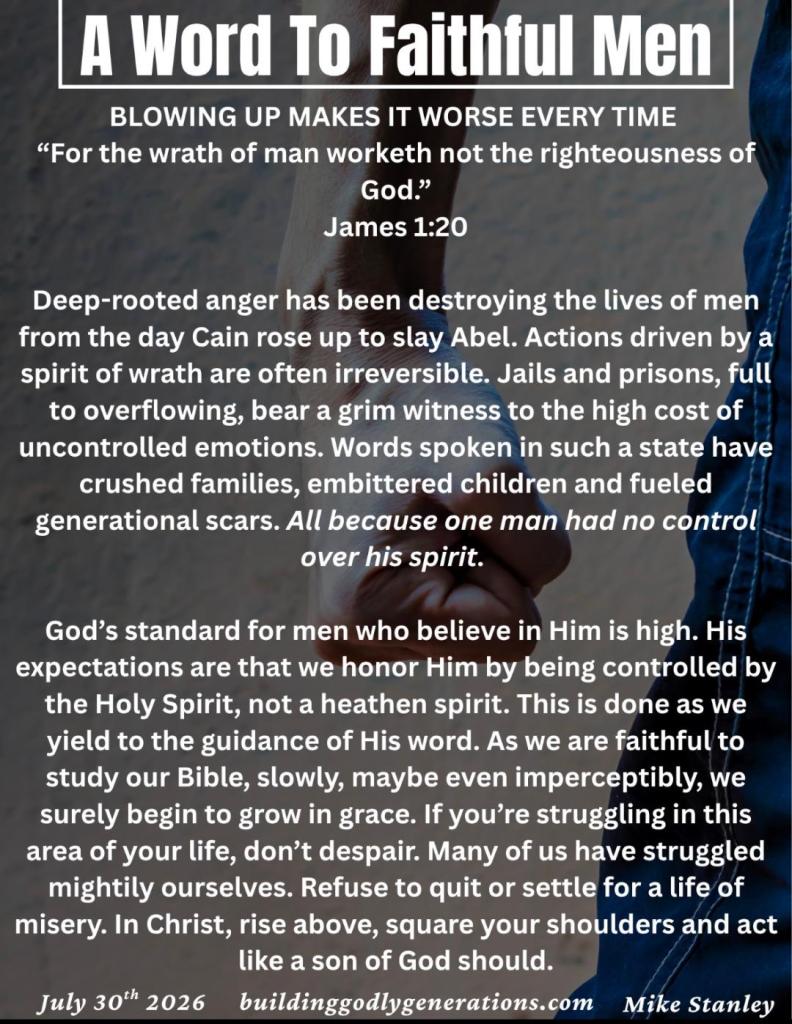 A Word To Faithful Men

BLOWING UP MAKES IT WORSE EVERY TIME
"For the wrath of man worketh not the righteousness of God."
James 1:20

Deep-rooted anger has been destroying the lives of men from the day Cain rose up to slay Abel. Actions driven by a spirit of wrath are often irreversible. Jails and prisons, full to overflowing, bear a grim witness to the high cost of uncontrolled emotions. Words spoken in such a state have crushed families, embittered children and fueled generational scars. All because one man had no control over his spirit.

God's standard for men who believe in Him is high. His expectations are that we honor Him by being controlled by the Holy Spirit, not a heathen spirit. This is done as we yield to the guidance of His word. As we are faithful to study our Bible, slowly, maybe even imperceptibly, we surely begin to grow in grace. If you're struggling in this area of your life, don't despair. Many of us have struggled mightily ourselves. Refuse to quit or settle for a life of misery. In Christ, rise above, square your shoulders and act like a son of God should.

July 30th 2026 buildinggodlygenerations.com Mike Stanley